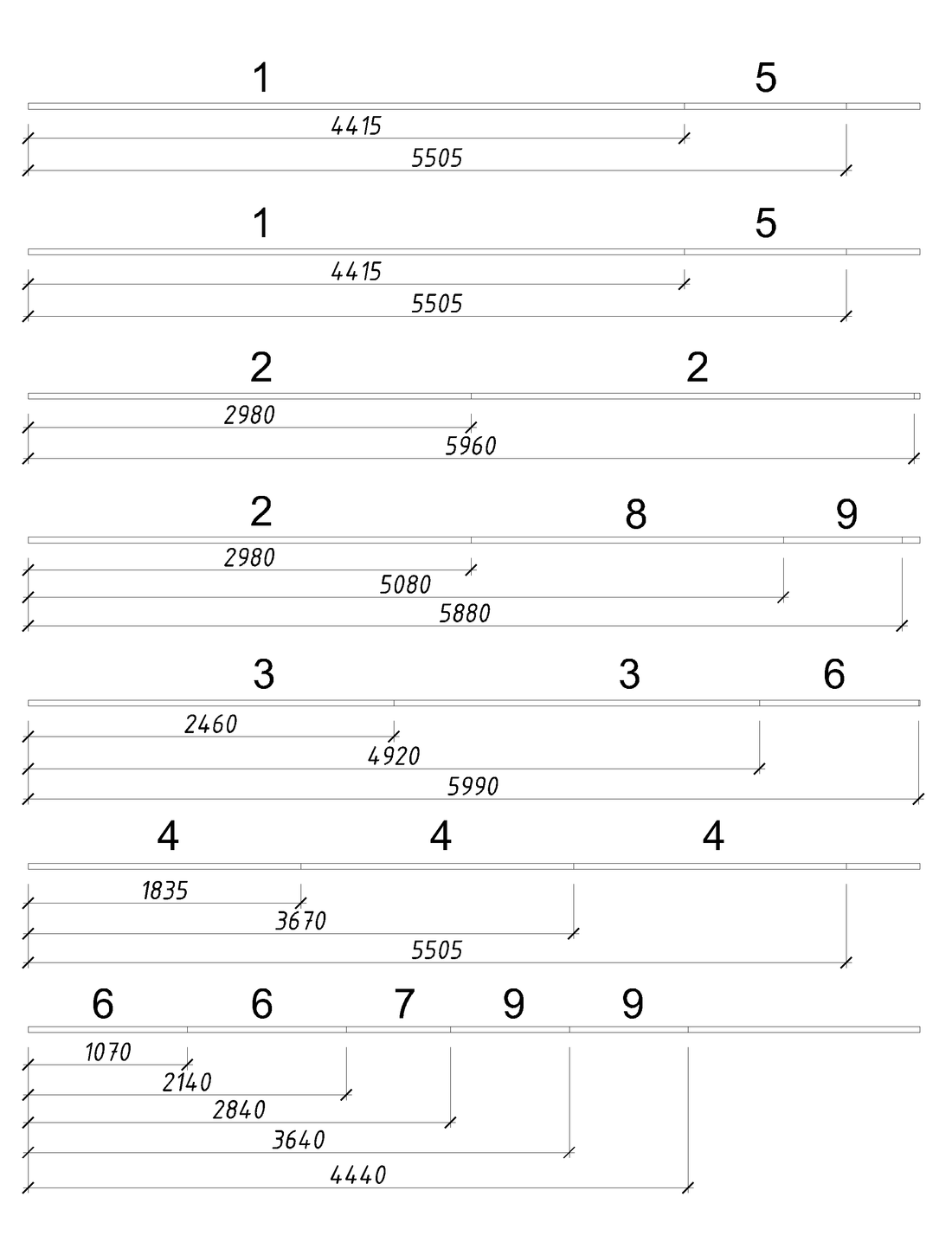 1 5
4415
5505

1 5
4415
5505

2 2
2980
5960

2 8 9
2980
5080
5880

3 3 6
2460
4920
5990

4 4 4
1835
3670
5505

6 6 7 9 9
1070
2140
2840
3640
4440